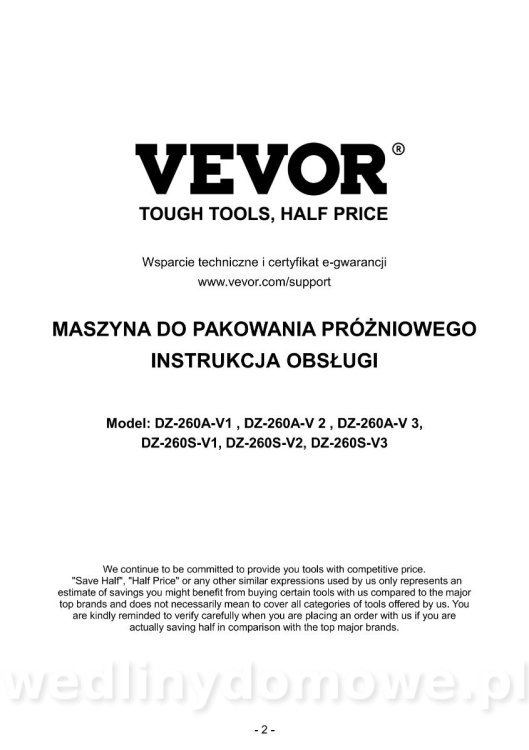 VEVOR®
TOUGH TOOLS, HALF PRICE

Wsparcie techniczne i certyfikat e-gwarancji
www.vevor.com/support

MASZYNA DO PAKOWANIA PRÓŻNIOWEGO
INSTRUKCJA OBSŁUGI

Model: DZ-260A-V1 , DZ-260A-V 2 , DZ-260A-V 3,
DZ-260S-V1, DZ-260S-V2, DZ-260S-V3

We continue to be committed to provide you tools with competitive price. "Save Half", "Half Price" or any other similar expressions used by us only represents an estimate of savings you might benefit from buying certain tools with us compared to the major top brands and does not necessarily mean to cover all categories of tools offered by us. You are kindly reminded to verify carefully when you are placing an order with us if you are actually saving half in comparison with the top major brands.

wedlinydomowe.pl

- 2 -